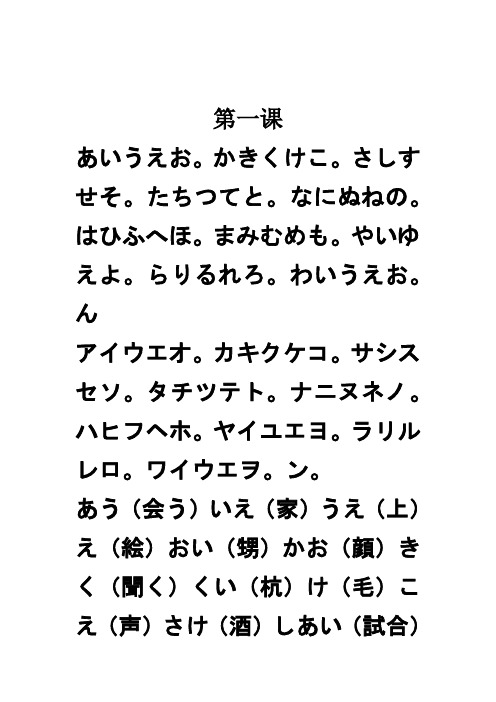 第一课

あいうえお。かきくけこ。さしすせそ。たちつてと。なにぬねの。はひふへほ。まみむめも。やいゆえよ。らりるれろ。わいうえお。ん

アイウエオ。カキクケコ。サシスセソ。タチツテト。ナニヌネノ。ハヒフヘホ。ヤイユエヨ。ラリルレロ。ワイウエヲ。ン。

あう（会う）いえ（家）うえ（上）え（絵）おい（甥）かお（顔）きく（聞く）くい（杭）け（毛）こえ（声）さけ（酒）しあい（試合）